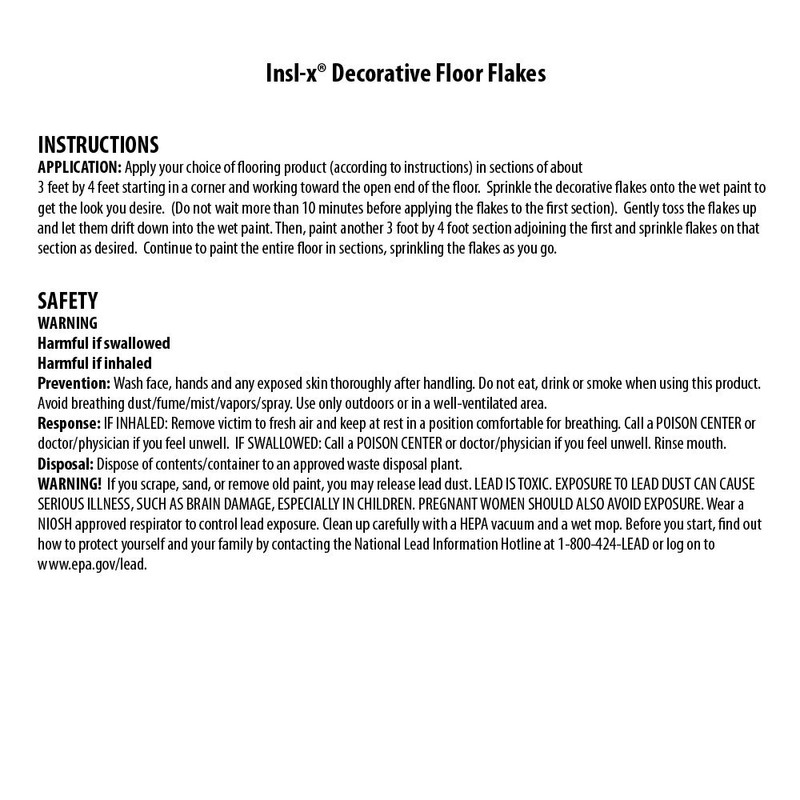 Insl-x® Decorative Floor Flakes

INSTRUCTIONS
APPLICATION: Apply your choice of flooring product (according to instructions) in sections of about 3 feet by 4 feet starting in a corner and working toward the open end of the floor. Sprinkle the decorative flakes onto the wet paint to get the look you desire. (Do not wait more than 10 minutes before applying the flakes to the first section). Gently toss the flakes up and let them drift down into the wet paint. Then, paint another 3 foot by 4 foot section adjoining the first and sprinkle flakes on that section as desired. Continue to paint the entire floor in sections, sprinkling the flakes as you go.

SAFETY
WARNING
Harmful if swallowed
Harmful if inhaled
Prevention: Wash face, hands and any exposed skin thoroughly after handling. Do not eat, drink or smoke when using this product. Avoid breathing dust/fume/mist/vapors/spray. Use only outdoors or in a well-ventilated area.
Response: IF INHALED: Remove victim to fresh air and keep at rest in a position comfortable for breathing. Call a POISON CENTER or doctor/physician if you feel unwell. IF SWALLOWED: Call a POISON CENTER or doctor/physician if you feel unwell. Rinse mouth.
Disposal: Dispose of contents/container to an approved waste disposal plant.
WARNING! If you scrape, sand, or remove old paint, you may release lead dust. LEAD IS TOXIC. EXPOSURE TO LEAD DUST CAN CAUSE SERIOUS ILLNESS, SUCH AS BRAIN DAMAGE, ESPECIALLY IN CHILDREN. PREGNANT WOMEN SHOULD ALSO AVOID EXPOSURE. Wear a NIOSH approved respirator to control lead exposure. Clean up carefully with a HEPA vacuum and a wet mop. Before you start, find out how to protect yourself and your family by contacting the National Lead Information Hotline at 1-800-424-LEAD or log on to www.epa.gov/lead.